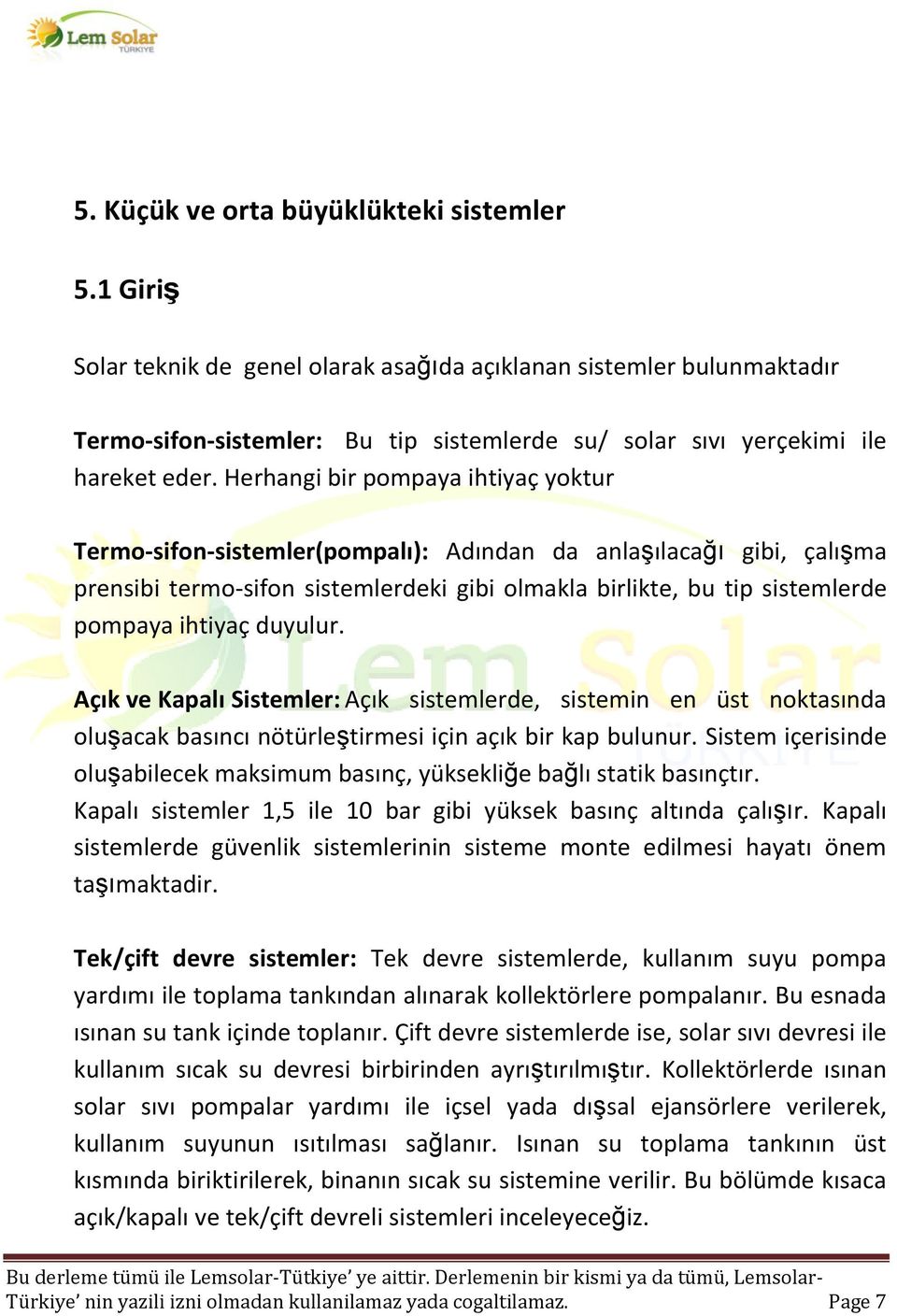 Lem Solar TÜRKİYE

5. Küçük ve orta büyüklükteki sistemler

5.1 Giriş

Solar teknik de genel olarak asağıda açıklanan sistemler bulunmaktadır

Termo-sifon-sistemler: Bu tip sistemlerde su/ solar sıvı yerçekimi ile hareket eder. Herhangi bir pompaya ihtiyaç yoktur

Termo-sifon-sistemler(pompalı): Adından da anlaşılacağı gibi, çalışma prensibi termo-sifon sistemlerdeki gibi olmakla birlikte, bu tip sistemlerde pompaya ihtiyaç duyulur.

Açık ve Kapalı Sistemler: Açık sistemlerde, sistemin en üst noktasında oluşacak basıncı nötürleştirmesi için açık bir kap bulunur. Sistem içerisinde oluşabilecek maksimum basınç, yüksekliğe bağlı statik basınçtır.
Kapalı sistemler 1,5 ile 10 bar gibi yüksek basınç altında çalışır. Kapalı sistemlerde güvenlik sistemlerinin sisteme monte edilmesi hayatı önem taşımaktadir.

Tek/çift devre sistemler: Tek devre sistemlerde, kullanım suyu pompa yardımı ile toplama tankından alınarak kollektörlere pompalanır. Bu esnada ısınan su tank içinde toplanır. Çift devre sistemlerde ise, solar sıvı devresi ile kullanım sıcak su devresi birbirinden ayrıştırılmıştır. Kollektörlerde ısınan solar sıvı pompalar yardımı ile içsel yada dışsal ejansörlere verilerek, kullanım suyunun ısıtılması sağlanır. Isınan su toplama tankının üst kısmında biriktirilerek, binanın sıcak su sistemine verilir. Bu bölümde kısaca açık/kapalı ve tek/çift devreli sistemleri inceleyeceğiz.

Bu derleme tümü ile Lemsolar-Tütkiye' ye aittir. Derlemenin bir kismi ya da tümü, Lemsolar-Türkiye' nin yazili izni olmadan kullanilamaz yada cogaltilamaz. Page 7